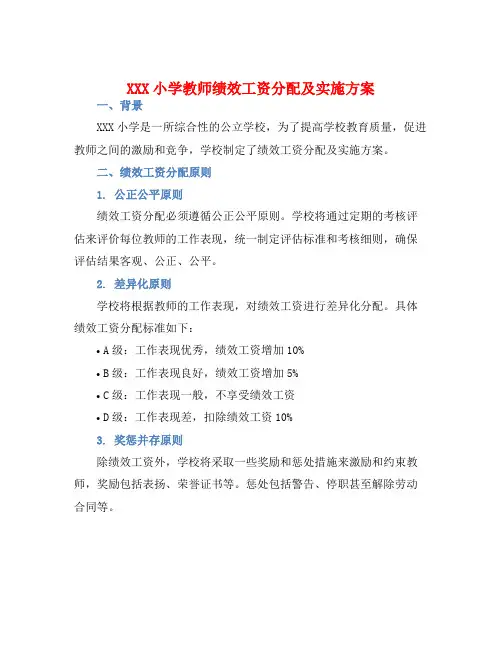 XXX 小学教师绩效工资分配及实施方案

一、背景

XXX 小学是一所综合性的公立学校，为了提高学校教育质量，促进教师之间的激励和竞争，学校制定了绩效工资分配及实施方案。

二、绩效工资分配原则

1. 公正公平原则

绩效工资分配必须遵循公正公平原则。学校将通过定期的考核评估来评价每位教师的工作表现，统一制定评估标准和考核细则，确保评估结果客观、公正、公平。

2. 差异化原则

学校将根据教师的工作表现，对绩效工资进行差异化分配。具体绩效工资分配标准如下：

• A 级：工作表现优秀，绩效工资增加 10%

• B 级：工作表现良好，绩效工资增加 5%

• C 级：工作表现一般，不享受绩效工资

• D 级：工作表现差，扣除绩效工资 10%

3. 奖惩并存原则

除绩效工资外，学校将采取一些奖励和惩处措施来激励和约束教师，奖励包括表扬、荣誉证书等。惩处包括警告、停职甚至解除劳动合同等。